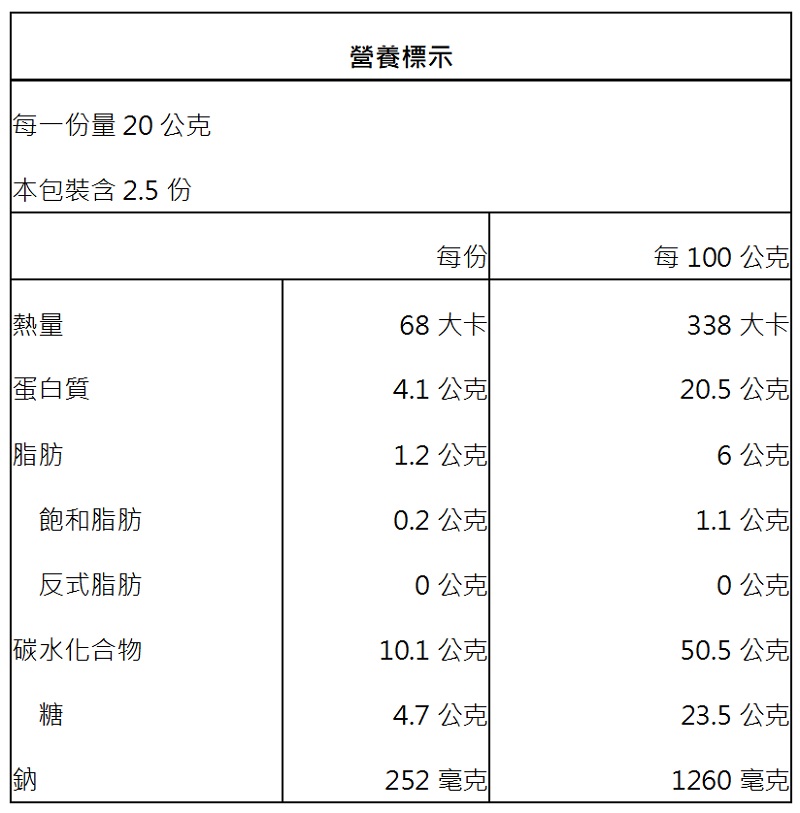 營養標示

每一份量 20 公克

本包裝含 2.5 份

| | 每份 | 每 100 公克 |
|---|---|---|
| 熱量 | 68 大卡 | 338 大卡 |
| 蛋白質 | 4.1 公克 | 20.5 公克 |
| 脂肪 | 1.2 公克 | 6 公克 |
| 飽和脂肪 | 0.2 公克 | 1.1 公克 |
| 反式脂肪 | 0 公克 | 0 公克 |
| 碳水化合物 | 10.1 公克 | 50.5 公克 |
| 糖 | 4.7 公克 | 23.5 公克 |
| 鈉 | 252 毫克 | 1260 毫克 |